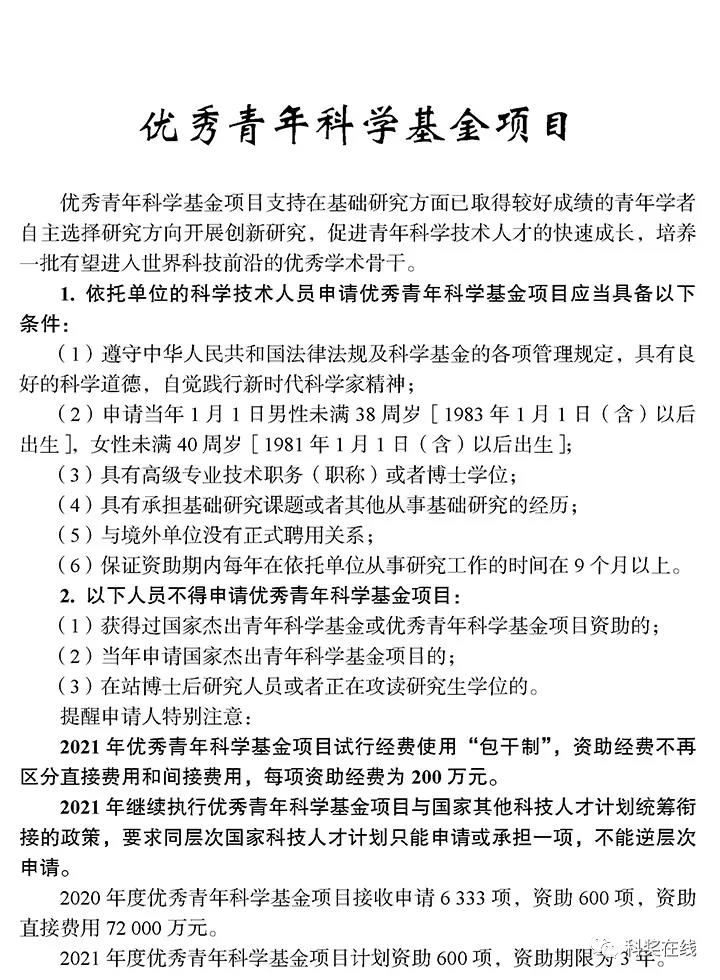 优秀青年科学基金项目

优秀青年科学基金项目支持在基础研究方面已取得较好成绩的青年学者自主选择研究方向开展创新研究，促进青年科学技术人才的快速成长，培养一批有望进入世界科技前沿的优秀学术骨干。

1.依托单位的科学技术人员申请优秀青年科学基金项目应当具备以下条件：

（1）遵守中华人民共和国法律法规及科学基金的各项管理规定，具有良好的科学道德，自觉践行新时代科学家精神；

（2）申请当年1月1日男性未满38周岁［1983年1月1日（含）以后出生］，女性未满40周岁［1981年1月1日（含）以后出生］；

（3）具有高级专业技术职务（职称）或者博士学位；

（4）具有承担基础研究课题或者其他从事基础研究的经历；

（5）与境外单位没有正式聘用关系；

（6）保证资助期内每年在依托单位从事研究工作的时间在9个月以上。

2.以下人员不得申请优秀青年科学基金项目：

（1）获得过国家杰出青年科学基金或优秀青年科学基金项目资助的；

（2）当年申请国家杰出青年科学基金项目的；

（3）在站博士后研究人员或者正在攻读研究生学位的。

提醒申请人特别注意：

2021年优秀青年科学基金项目试行经费使用“包干制”，资助经费不再区分直接费用和间接费用，每项资助经费为200万元。

2021年继续执行优秀青年科学基金项目与国家其他科技人才计划统筹衔接的政策，要求同层次国家科技人才计划只能申请或承担一项，不能逆层次申请。

2020年度优秀青年科学基金项目接收申请6 333项，资助600项，资助直接费用72 000万元。

2021年度优秀青年科学基金项目计划资助600项，资助期限为3年。

科奖在线